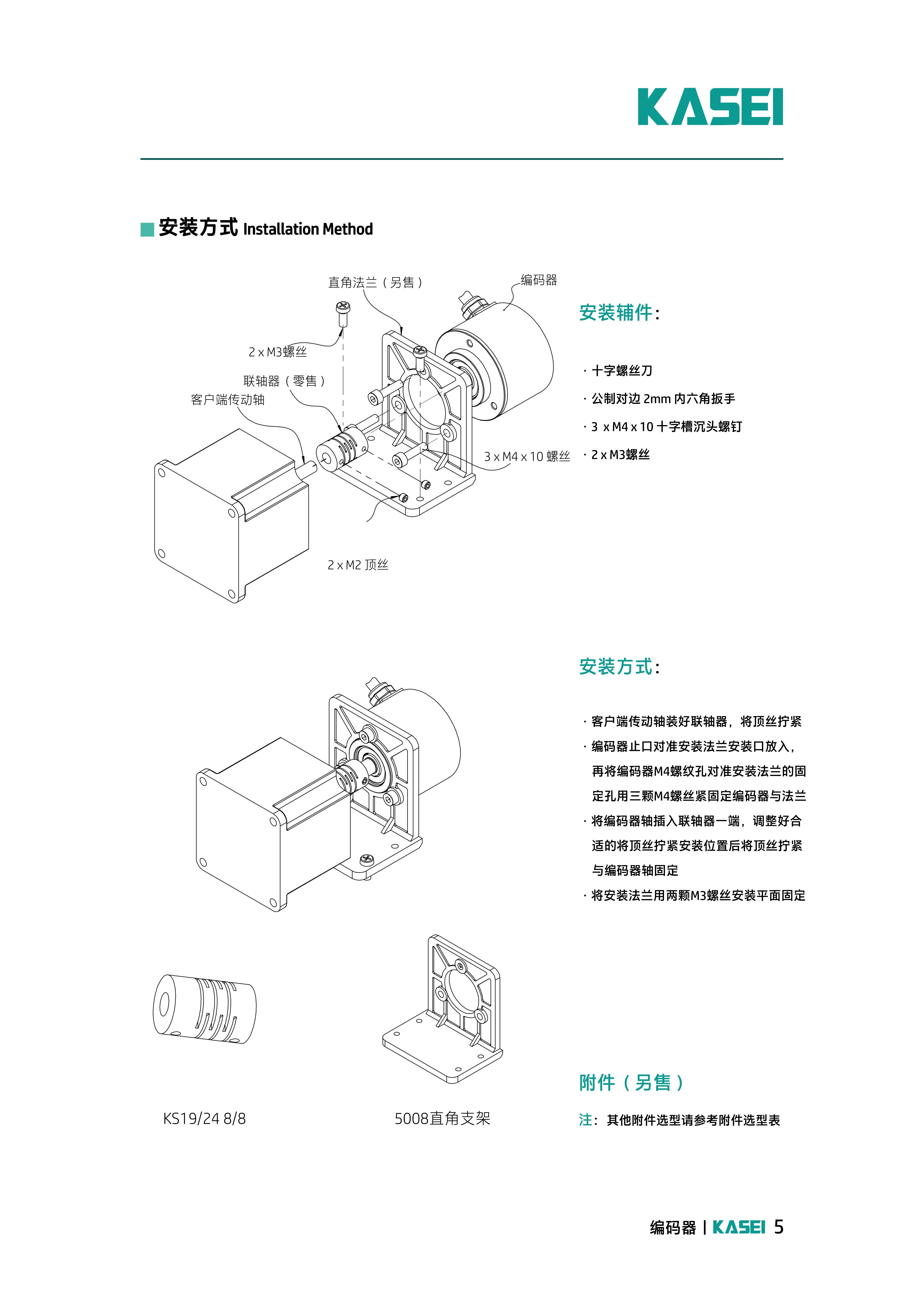 KASEI

安装方式 Installation Method

直角法兰（另售）

编码器

2 x M3螺丝

联轴器（零售）

客户端传动轴

3 x M4 x 10 螺丝

2 x M2 顶丝

安装辅件：

· 十字螺丝刀

· 公制对边 2mm 内六角扳手

· 3 x M4 x 10 十字槽沉头螺钉

· 2 x M3螺丝

安装方式：

· 客户端传动轴装好联轴器，将顶丝拧紧

· 编码器止口对准安装法兰安装口放入，再将编码器M4螺纹孔对准安装法兰的固定孔用三颗M4螺丝紧固定编码器与法兰

· 将编码器轴插入联轴器一端，调整好合适的将顶丝拧紧安装位置后将顶丝拧紧与编码器轴固定

· 将安装法兰用两颗M3螺丝安装平面固定

KS19/24 8/8

5008直角支架

附件（另售）

注：其他附件选型请参考附件选型表

编码器 | KASEI 5